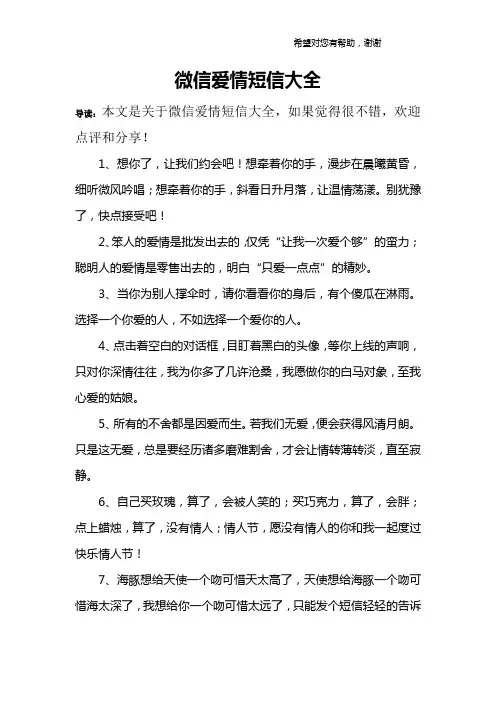 希望对您有帮助，谢谢

微信爱情短信大全

导读：本文是关于微信爱情短信大全，如果觉得很不错，欢迎点评和分享！

1、想你了，让我们约会吧！想牵着你的手，漫步在晨曦黄昏，细听微风吟唱；想牵着你的手，斜看日升月落，让温情荡漾。别犹豫了，快点接受吧！

2、笨人的爱情是批发出去的，仅凭“让我一次爱个够”的蛮力；聪明人的爱情是零售出去的，明白“只爱一点点”的精妙。

3、当你为别人撑伞时，请你看看你的身后，有个傻瓜在淋雨。选择一个你爱的人，不如选择一个爱你的人。

4、点击着空白的对话框，目盯着黑白的头像，等你上线的声响，只对你深情往往，我为你多了几许沧桑，我愿做你的白马对象，至我心爱的姑娘。

5、所有的不舍都是因爱而生。若我们无爱，便会获得风清月朗。只是这无爱，总是要经历诸多磨难割舍，才会让情转薄转淡，直至寂静。

6、自己买玫瑰，算了，会被人笑的；买巧克力，算了，会胖；点上蜡烛，算了，没有情人；情人节，愿没有情人的你和我一起度过快乐情人节！

7、海豚想给天使一个吻可惜天太高了，天使想给海豚一个吻可惜海太深了，我想给你一个吻可惜太远了，只能发个短信轻轻的告诉